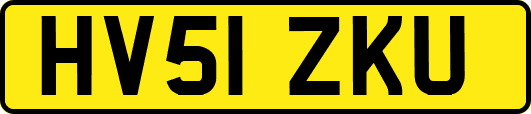 HV51 ZKU